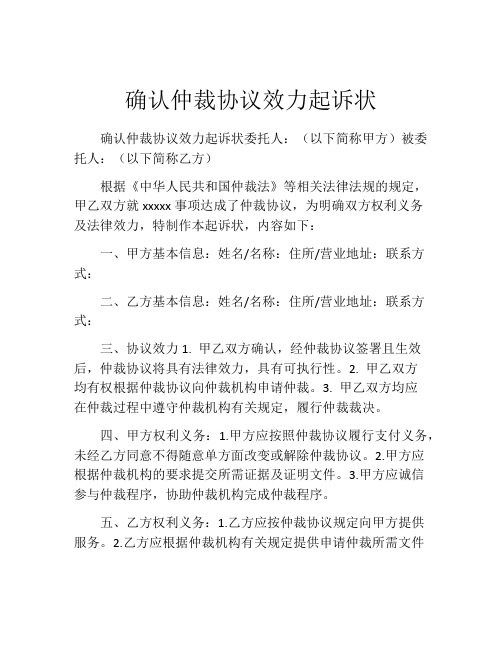 确认仲裁协议效力起诉状

确认仲裁协议效力起诉状委托人：（以下简称甲方）被委托人：（以下简称乙方）

根据《中华人民共和国仲裁法》等相关法律法规的规定，甲乙双方就 xxxxx 事项达成了仲裁协议，为明确双方权利义务及法律效力，特制作本起诉状，内容如下：

一、甲方基本信息：姓名/名称：住所/营业地址：联系方式：

二、乙方基本信息：姓名/名称：住所/营业地址：联系方式：

三、协议效力 1. 甲乙双方确认，经仲裁协议签署且生效后，仲裁协议将具有法律效力，具有可执行性。2. 甲乙双方均有权根据仲裁协议向仲裁机构申请仲裁。3. 甲乙双方均应在仲裁过程中遵守仲裁机构有关规定，履行仲裁裁决。

四、甲方权利义务：1.甲方应按照仲裁协议履行支付义务，未经乙方同意不得随意单方面改变或解除仲裁协议。2.甲方应根据仲裁机构的要求提交所需证据及证明文件。3.甲方应诚信参与仲裁程序，协助仲裁机构完成仲裁程序。

五、乙方权利义务：1.乙方应按仲裁协议规定向甲方提供服务。2.乙方应根据仲裁机构有关规定提供申请仲裁所需文件